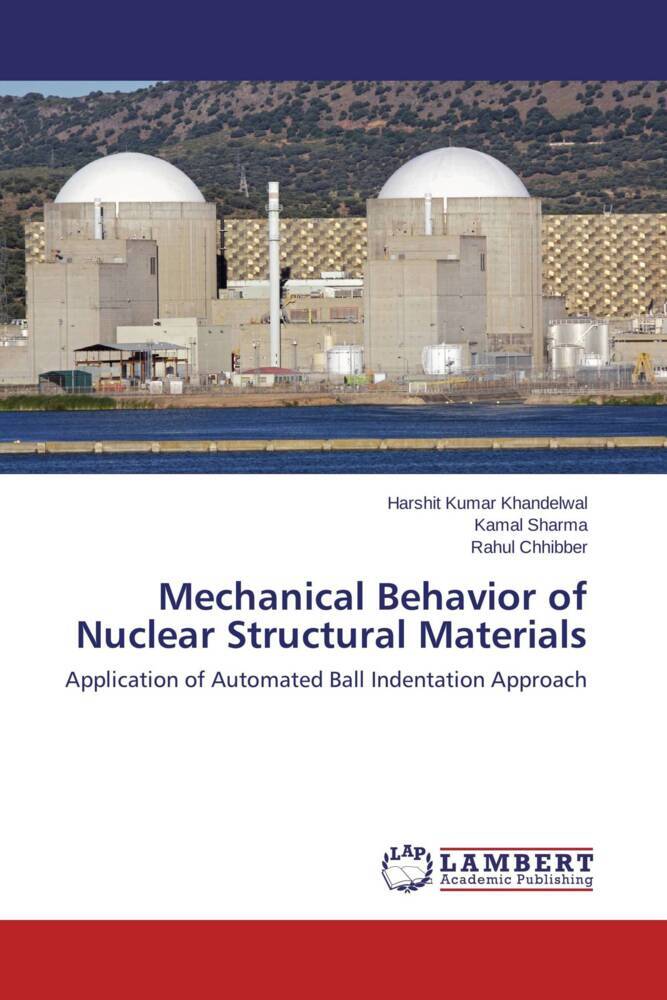 Harshit Kumar Khandelwal
Kamal Sharma
Rahul Chhibber

Mechanical Behavior of Nuclear Structural Materials

Application of Automated Ball Indentation Approach

LAP LAMBERT
Academic Publishing